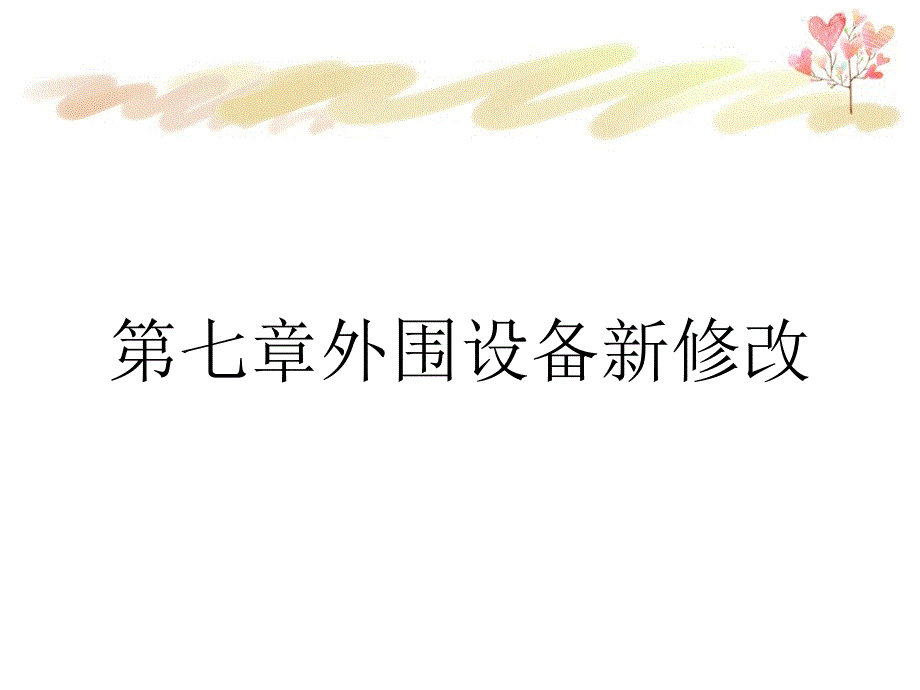 第七章外围设备新修改